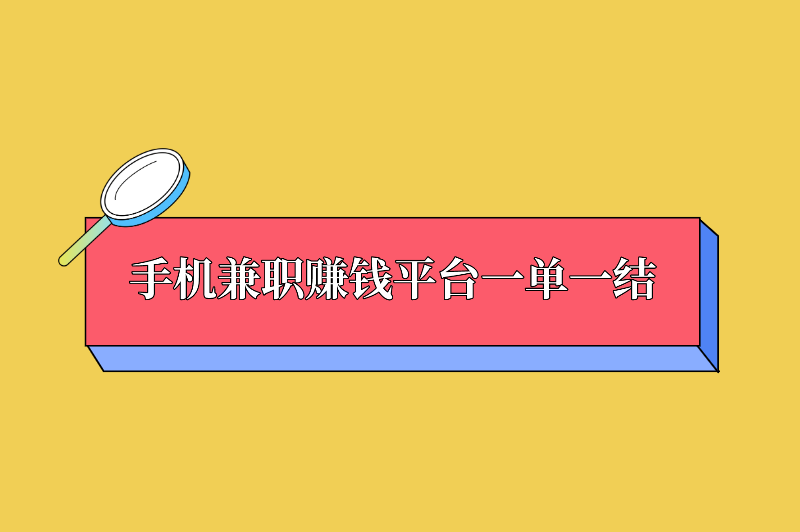 手机兼职赚钱平台一单一结